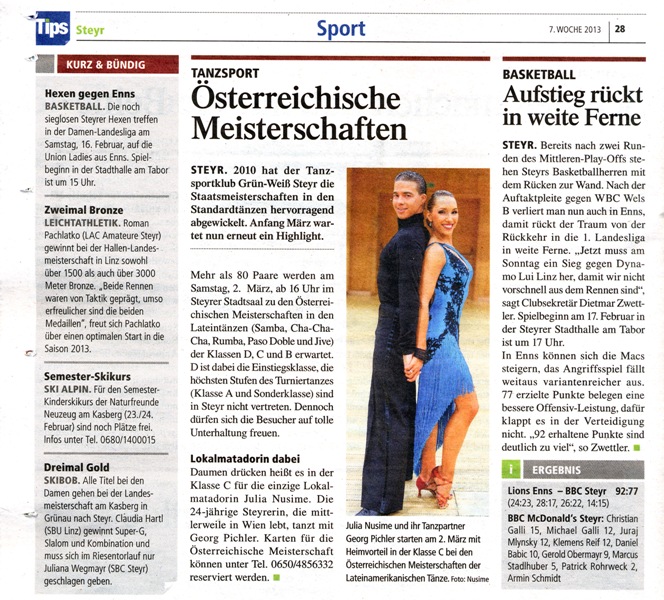 Tips Steyr

Sport

7. WOCHE 2013 | 28

KURZ & BÜNDIG

Hexen gegen Enns
BASKETBALL. Die noch sieglosen Steyrer Hexen treffen in der Damen-Landesliga am Samstag, 16. Februar, auf die Union Ladies aus Enns. Spielbeginn in der Stadthalle am Tabor ist um 15 Uhr.

Zweimal Bronze
LEICHTATHLETIK. Roman Pachlatko (LAC Amateure Steyr) gewinnt bei der Hallen-Landesmeisterschaft in Linz sowohl über 1500 als auch über 3000 Meter Bronze. „Beide Rennen waren von Taktik geprägt, umso erfreulicher sind die beiden Medaillen", freut sich Pachlatko über einen optimalen Start in die Saison 2013.

Semester-Skikurs
SKI ALPIN. Für den Semester-Kinderskikurs der Naturfreunde Neuzeug am Kasberg (23./24. Februar) sind noch Plätze frei. Infos unter Tel. 0680/1400015

Dreimal Gold
SKIBOB. Alle Titel bei den Damen gehen bei der Landesmeisterschaft am Kasberg in Grünau nach Steyr. Claudia Hartl (SBU Linz) gewinnt Super-G, Slalom und Kombination und muss sich im Riesentorlauf nur Juliana Wegmayr (SBC Steyr) geschlagen geben.

TANZSPORT
Österreichische Meisterschaften

STEYR. 2010 hat der Tanzsportklub Grün-Weiß Steyr die Staatsmeisterschaften in den Standardtänzen hervorragend abgewickelt. Anfang März wartet nun erneut ein Highlight.

Mehr als 80 Paare werden am Samstag, 2. März, ab 16 Uhr im Steyrer Stadtsaal zu den Österreichischen Meisterschaften in den Lateintänzen (Samba, Cha-Cha-Cha, Rumba, Paso Doble und Jive) der Klassen D, C und B erwartet. D ist dabei die Einstiegsklasse, die höchsten Stufen des Turniertanzes (Klasse A und Sonderklasse) sind in Steyr nicht vertreten. Dennoch dürfen sich die Besucher auf tolle Unterhaltung freuen.

Lokalmatadorin dabei
Daumen drücken heißt es in der Klasse C für die einzige Lokalmatadorin Julia Nusime. Die 24-jährige Steyrerin, die mittlerweile in Wien lebt, tanzt mit Georg Pichler. Karten für die Österreichische Meisterschaft können unter Tel. 0650/4856332 reserviert werden.

Julia Nusime und ihr Tanzpartner Georg Pichler starten am 2. März mit Heimvorteil in der Klasse C bei den Österreichischen Meisterschaften der Lateinamerikanischen Tänze. Foto: Nusime

BASKETBALL
Aufstieg rückt in weite Ferne

STEYR. Bereits nach zwei Runden des Mittleren-Play-Offs stehen Steyrs Basketballherren mit dem Rücken zur Wand. Nach der Auftaktpleite gegen WBC Wels B verliert man nun auch in Enns, damit rückt der Traum von der Rückkehr in die 1. Landesliga in weite Ferne. „Jetzt muss am Sonntag ein Sieg gegen Dynamo Lui Linz her, damit wir nicht vorschnell aus dem Rennen sind", sagt Clubsekretär Dietmar Zwettler. Spielbeginn am 17. Februar in der Steyrer Stadthalle am Tabor ist um 17 Uhr.
In Enns können sich die Macs steigern, das Angriffsspiel fällt weitaus variantenreicher aus. 77 erzielte Punkte belegen eine bessere Offensiv-Leistung, dafür klappt es in der Verteidigung nicht. „92 erhaltene Punkte sind deutlich zu viel", so Zwettler.

i ERGEBNIS
Lions Enns – BBC Steyr 92:77
(24:23, 28:17, 26:22, 14:15)
BBC McDonald's Steyr: Christian Galli 15, Michael Galli 12, Juraj Mlynsky 12, Klemens Reif 12, Daniel Babic 10, Gerold Obermayr 9, Marcus Stadlhuber 5, Patrick Rohrweck 2, Armin Schmidt